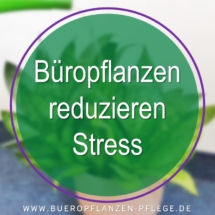 Büropflanzen reduzieren Stress

WWW.BUEROPFLANZEN-PFLEGE.DE